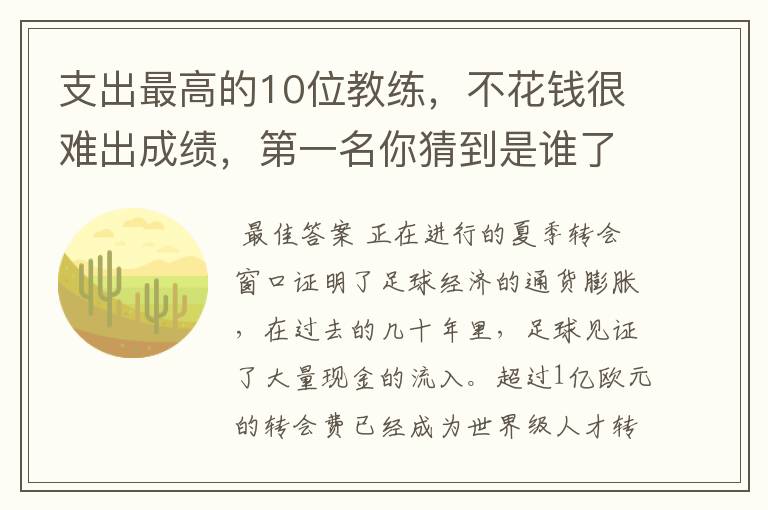 支出最高的10位教练，不花钱很难出成绩，第一名你猜到是谁了

最佳答案 正在进行的夏季转会窗口证明了足球经济的通货膨胀，在过去的几十年里，足球见证了大量现金的流入。超过1亿欧元的转会费已经成为世界级人才转